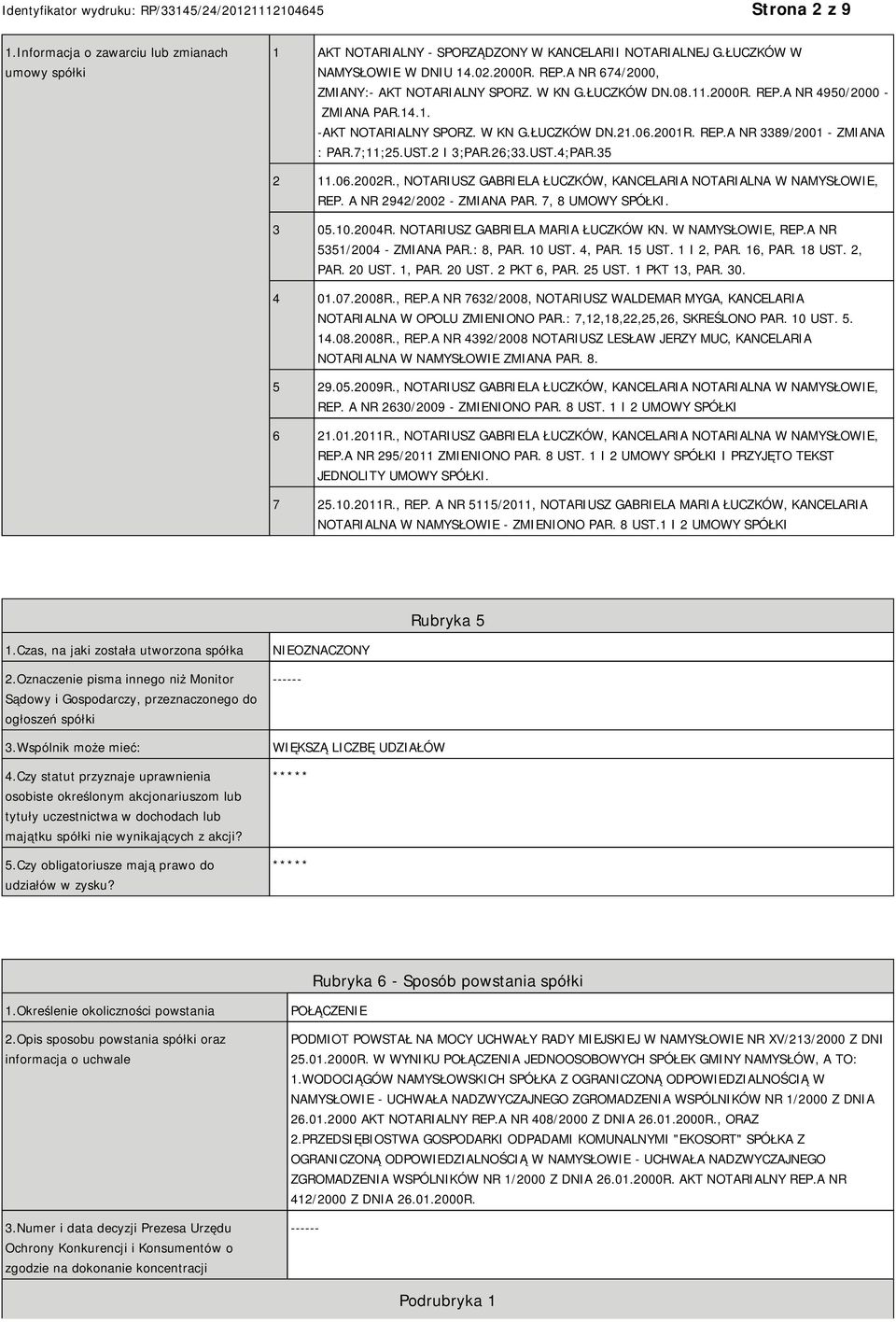 Identyfikator wydruku: RP/33145/24/20121112104645 Strona 2 z 9

| 1.Informacja o zawarciu lub zmianach umowy spółki | 1 | AKT NOTARIALNY - SPORZĄDZONY W KANCELARII NOTARIALNEJ G.ŁUCZKÓW W NAMYSŁOWIE W DNIU 14.02.2000R. REP.A NR 674/2000, ZMIANY:- AKT NOTARIALNY SPORZ. W KN G.ŁUCZKÓW DN.08.11.2000R. REP.A NR 4950/2000 - ZMIANA PAR.14.1. -AKT NOTARIALNY SPORZ. W KN G.ŁUCZKÓW DN.21.06.2001R. REP.A NR 3389/2001 - ZMIANA : PAR.7;11;25.UST.2 I 3;PAR.26;33.UST.4;PAR.35 |
|---|---|---|
| | 2 | 11.06.2002R., NOTARIUSZ GABRIELA ŁUCZKÓW, KANCELARIA NOTARIALNA W NAMYSŁOWIE, REP. A NR 2942/2002 - ZMIANA PAR. 7, 8 UMOWY SPÓŁKI. |
| | 3 | 05.10.2004R. NOTARIUSZ GABRIELA MARIA ŁUCZKÓW KN. W NAMYSŁOWIE, REP.A NR 5351/2004 - ZMIANA PAR.: 8, PAR. 10 UST. 4, PAR. 15 UST. 1 I 2, PAR. 16, PAR. 18 UST. 2, PAR. 20 UST. 1, PAR. 20 UST. 2 PKT 6, PAR. 25 UST. 1 PKT 13, PAR. 30. |
| | 4 | 01.07.2008R., REP.A NR 7632/2008, NOTARIUSZ WALDEMAR MYGA, KANCELARIA NOTARIALNA W OPOLU ZMIENIONO PAR.: 7,12,18,22,25,26, SKREŚLONO PAR. 10 UST. 5. 14.08.2008R., REP.A NR 4392/2008 NOTARIUSZ LESŁAW JERZY MUC, KANCELARIA NOTARIALNA W NAMYSŁOWIE ZMIANA PAR. 8. |
| | 5 | 29.05.2009R., NOTARIUSZ GABRIELA ŁUCZKÓW, KANCELARIA NOTARIALNA W NAMYSŁOWIE, REP. A NR 2630/2009 - ZMIENIONO PAR. 8 UST. 1 I 2 UMOWY SPÓŁKI |
| | 6 | 21.01.2011R., NOTARIUSZ GABRIELA ŁUCZKÓW, KANCELARIA NOTARIALNA W NAMYSŁOWIE, REP.A NR 295/2011 ZMIENIONO PAR. 8 UST. 1 I 2 UMOWY SPÓŁKI I PRZYJĘTO TEKST JEDNOLITY UMOWY SPÓŁKI. |
| | 7 | 25.10.2011R., REP. A NR 5115/2011, NOTARIUSZ GABRIELA MARIA ŁUCZKÓW, KANCELARIA NOTARIALNA W NAMYSŁOWIE - ZMIENIONO PAR. 8 UST.1 I 2 UMOWY SPÓŁKI |

Rubryka 5

| 1.Czas, na jaki została utworzona spółka | NIEOZNACZONY |
|---|---|
| 2.Oznaczenie pisma innego niż Monitor Sądowy i Gospodarczy, przeznaczonego do ogłoszeń spółki | ------ |
| 3.Wspólnik może mieć: | WIĘKSZĄ LICZBĘ UDZIAŁÓW |
| 4.Czy statut przyznaje uprawnienia osobiste określonym akcjonariuszom lub tytuły uczestnictwa w dochodach lub majątku spółki nie wynikających z akcji? | ***** |
| 5.Czy obligatoriusze mają prawo do udziałów w zysku? | ***** |

Rubryka 6 - Sposób powstania spółki

| 1.Określenie okoliczności powstania | POŁĄCZENIE |
|---|---|
| 2.Opis sposobu powstania spółki oraz informacja o uchwale | PODMIOT POWSTAŁ NA MOCY UCHWAŁY RADY MIEJSKIEJ W NAMYSŁOWIE NR XV/213/2000 Z DNI 25.01.2000R. W WYNIKU POŁĄCZENIA JEDNOOSOBOWYCH SPÓŁEK GMINY NAMYSŁÓW, A TO: 1.WODOCIĄGÓW NAMYSŁOWSKICH SPÓŁKA Z OGRANICZONĄ ODPOWIEDZIALNOŚCIĄ W NAMYSŁOWIE - UCHWAŁA NADZWYCZAJNEGO ZGROMADZENIA WSPÓLNIKÓW NR 1/2000 Z DNIA 26.01.2000 AKT NOTARIALNY REP.A NR 408/2000 Z DNIA 26.01.2000R., ORAZ 2.PRZEDSIĘBIOSTWA GOSPODARKI ODPADAMI KOMUNALNYMI "EKOSORT" SPÓŁKA Z OGRANICZONĄ ODPOWIEDZIALNOŚCIĄ W NAMYSŁOWIE - UCHWAŁA NADZWYCZAJNEGO ZGROMADZENIA WSPÓLNIKÓW NR 1/2000 Z DNIA 26.01.2000R. AKT NOTARIALNY REP.A NR 412/2000 Z DNIA 26.01.2000R. |
| 3.Numer i data decyzji Prezesa Urzędu Ochrony Konkurencji i Konsumentów o zgodzie na dokonanie koncentracji | ------ |

Podrubryka 1